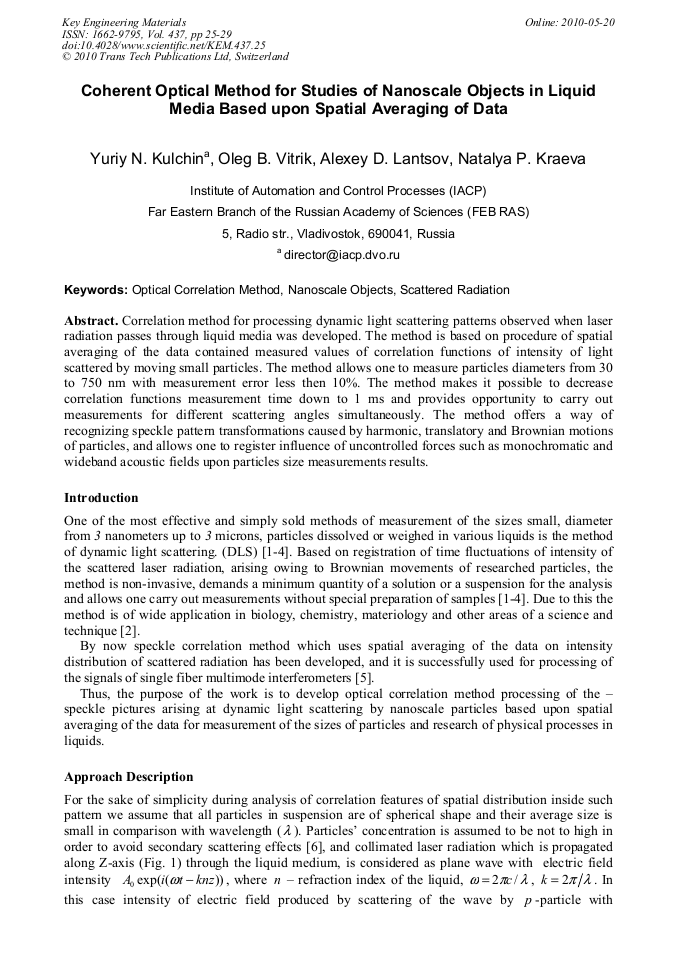 Key Engineering Materials
ISSN: 1662-9795, Vol. 437, pp 25-29
doi:10.4028/www.scientific.net/KEM.437.25
© 2010 Trans Tech Publications Ltd, Switzerland

Online: 2010-05-20

Coherent Optical Method for Studies of Nanoscale Objects in Liquid Media Based upon Spatial Averaging of Data

Yuriy N. Kulchin$^a$, Oleg B. Vitrik, Alexey D. Lantsov, Natalya P. Kraeva

Institute of Automation and Control Processes (IACP)

Far Eastern Branch of the Russian Academy of Sciences (FEB RAS)

5, Radio str., Vladivostok, 690041, Russia

$^a$ director@iacp.dvo.ru

Keywords: Optical Correlation Method, Nanoscale Objects, Scattered Radiation

Abstract. Correlation method for processing dynamic light scattering patterns observed when laser radiation passes through liquid media was developed. The method is based on procedure of spatial averaging of the data contained measured values of correlation functions of intensity of light scattered by moving small particles. The method allows one to measure particles diameters from 30 to 750 nm with measurement error less then 10%. The method makes it possible to decrease correlation functions measurement time down to 1 ms and provides opportunity to carry out measurements for different scattering angles simultaneously. The method offers a way of recognizing speckle pattern transformations caused by harmonic, translatory and Brownian motions of particles, and allows one to register influence of uncontrolled forces such as monochromatic and wideband acoustic fields upon particles size measurements results.

Introduction

One of the most effective and simply sold methods of measurement of the sizes small, diameter from 3 nanometers up to 3 microns, particles dissolved or weighed in various liquids is the method of dynamic light scattering. (DLS) [1-4]. Based on registration of time fluctuations of intensity of the scattered laser radiation, arising owing to Brownian movements of researched particles, the method is non-invasive, demands a minimum quantity of a solution or a suspension for the analysis and allows one carry out measurements without special preparation of samples [1-4]. Due to this the method is of wide application in biology, chemistry, materiology and other areas of a science and technique [2].

By now speckle correlation method which uses spatial averaging of the data on intensity distribution of scattered radiation has been developed, and it is successfully used for processing of the signals of single fiber multimode interferometers [5].

Thus, the purpose of the work is to develop optical correlation method processing of the – speckle pictures arising at dynamic light scattering by nanoscale particles based upon spatial averaging of the data for measurement of the sizes of particles and research of physical processes in liquids.

Approach Description

For the sake of simplicity during analysis of correlation features of spatial distribution inside such pattern we assume that all particles in suspension are of spherical shape and their average size is small in comparison with wavelength ($\lambda$). Particles' concentration is assumed to be not to high in order to avoid secondary scattering effects [6], and collimated laser radiation which is propagated along Z-axis (Fig. 1) through the liquid medium, is considered as plane wave with electric field intensity $A_0 \exp(i(\omega t - knz))$, where $n$ – refraction index of the liquid, $\omega = 2\pi c/\lambda$, $k = 2\pi/\lambda$. In this case intensity of electric field produced by scattering of the wave by $p$-particle with